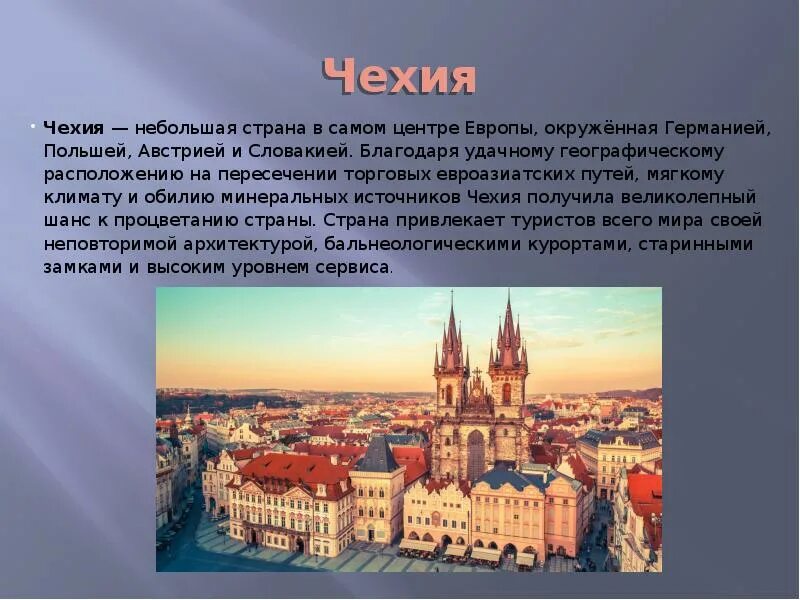 Чехия

Чехия — небольшая страна в самом центре Европы, окружённая Германией, Польшей, Австрией и Словакией. Благодаря удачному географическому расположению на пересечении торговых евроазиатских путей, мягкому климату и обилию минеральных источников Чехия получила великолепный шанс к процветанию страны. Страна привлекает туристов всего мира своей неповторимой архитектурой, бальнеологическими курортами, старинными замками и высоким уровнем сервиса.